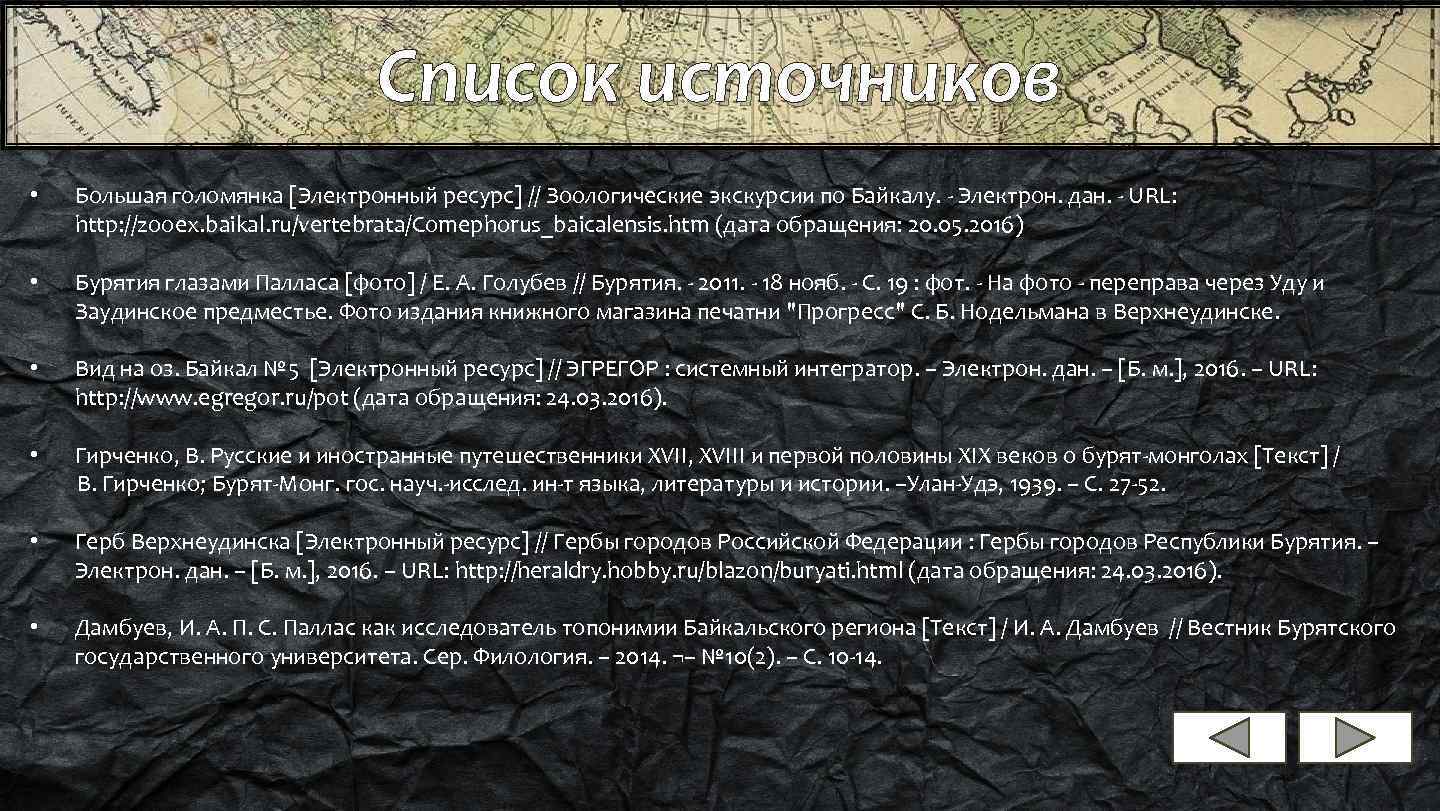 Список источников

• Большая голомянка [Электронный ресурс] // Зоологические экскурсии по Байкалу. - Электрон. дан. - URL: http://zooex.baikal.ru/vertebrata/Comephorus_baicalensis.htm (дата обращения: 20.05.2016)

• Бурятия глазами Палласа [фото] / Е. А. Голубев // Бурятия. - 2011. - 18 нояб. - С. 19 : фот. - На фото - переправа через Уду и Заудинское предместье. Фото издания книжного магазина печатни "Прогресс" С. Б. Нодельмана в Верхнеудинске.

• Вид на оз. Байкал №5 [Электронный ресурс] // ЭГРЕГОР : системный интегратор. – Электрон. дан. – [Б. м.], 2016. – URL: http://www.egregor.ru/pot (дата обращения: 24.03.2016).

• Гирченко, В. Русские и иностранные путешественники XVII, XVIII и первой половины XIX веков о бурят-монголах [Текст] / В. Гирченко; Бурят-Монг. гос. науч.-исслед. ин-т языка, литературы и истории. –Улан-Удэ, 1939. – С. 27-52.

• Герб Верхнеудинска [Электронный ресурс] // Гербы городов Российской Федерации : Гербы городов Республики Бурятия. – Электрон. дан. – [Б. м.], 2016. – URL: http://heraldry.hobby.ru/blazon/buryati.html (дата обращения: 24.03.2016).

• Дамбуев, И. А. П. С. Паллас как исследователь топонимии Байкальского региона [Текст] / И. А. Дамбуев // Вестник Бурятского государственного университета. Сер. Филология. – 2014. ¬– №10(2). – С. 10-14.